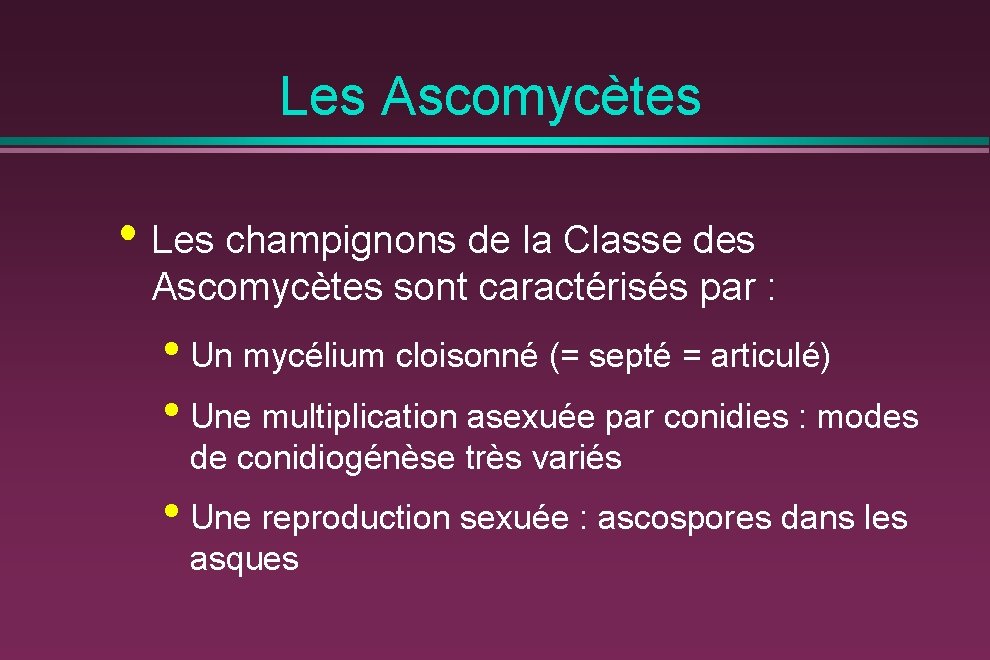 Les Ascomycètes

• Les champignons de la Classe des Ascomycètes sont caractérisés par :

• Un mycélium cloisonné (= septé = articulé)

• Une multiplication asexuée par conidies : modes de conidiogénèse très variés

• Une reproduction sexuée : ascospores dans les asques